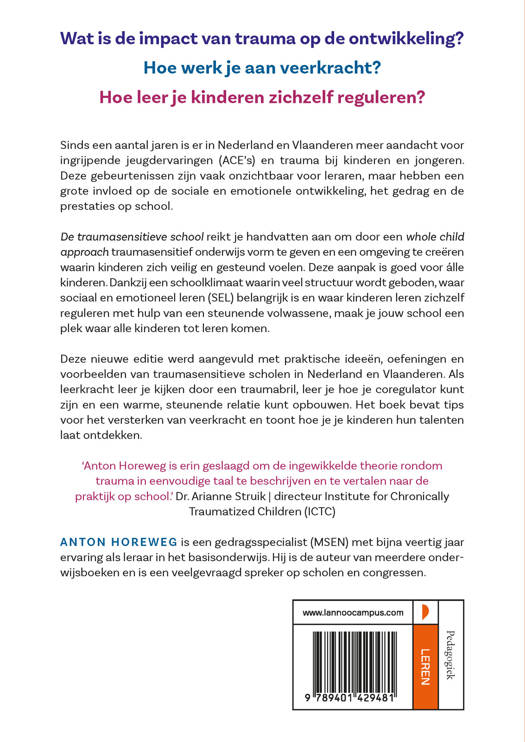 Wat is de impact van trauma op de ontwikkeling?
Hoe werk je aan veerkracht?
Hoe leer je kinderen zichzelf reguleren?

Sinds een aantal jaren is er in Nederland en Vlaanderen meer aandacht voor ingrijpende jeugdervaringen (ACE's) en trauma bij kinderen en jongeren. Deze gebeurtenissen zijn vaak onzichtbaar voor leraren, maar hebben een grote invloed op de sociale en emotionele ontwikkeling, het gedrag en de prestaties op school.

De traumasensitieve school reikt je handvatten aan om door een whole child approach traumasensitief onderwijs vorm te geven en een omgeving te creëren waarin kinderen zich veilig en gesteund voelen. Deze aanpak is goed voor álle kinderen. Dankzij een schoolklimaat waarin veel structuur wordt geboden, waar sociaal en emotioneel leren (SEL) belangrijk is en waar kinderen leren zichzelf reguleren met hulp van een steunende volwassene, maak je jouw school een plek waar alle kinderen tot leren komen.

Deze nieuwe editie werd aangevuld met praktische ideeën, oefeningen en voorbeelden van traumasensitieve scholen in Nederland en Vlaanderen. Als leerkracht leer je kijken door een traumabril, leer je hoe je coregulator kunt zijn en een warme, steunende relatie kunt opbouwen. Het boek bevat tips voor het versterken van veerkracht en toont hoe je je kinderen hun talenten laat ontdekken.

'Anton Horeweg is erin geslaagd om de ingewikkelde theorie rondom trauma in eenvoudige taal te beschrijven en te vertalen naar de praktijk op school.' Dr. Arianne Struik | directeur Institute for Chronically Traumatized Children (ICTC)

ANTON HOREWEG is een gedragsspecialist (MSEN) met bijna veertig jaar ervaring als leraar in het basisonderwijs. Hij is de auteur van meerdere onderwijsboeken en is een veelgevraagd spreker op scholen en congressen.

www.lannoocampus.com

LEREN

Pedagogiek

9 789401 429481